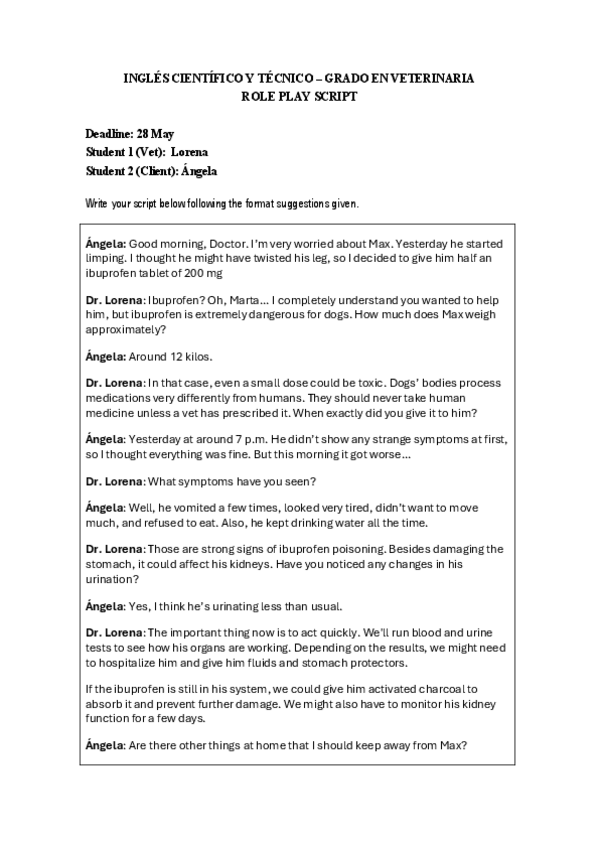 INGLÉS CIENTÍFICO Y TÉCNICO – GRADO EN VETERINARIA
ROLE PLAY SCRIPT

Deadline: 28 May
Student 1 (Vet): Lorena
Student 2 (Client): Ángela

Write your script below following the format suggestions given.

Ángela: Good morning, Doctor. I'm very worried about Max. Yesterday he started limping. I thought he might have twisted his leg, so I decided to give him half an ibuprofen tablet of 200 mg

Dr. Lorena: Ibuprofen? Oh, Marta... I completely understand you wanted to help him, but ibuprofen is extremely dangerous for dogs. How much does Max weigh approximately?

Ángela: Around 12 kilos.

Dr. Lorena: In that case, even a small dose could be toxic. Dogs' bodies process medications very differently from humans. They should never take human medicine unless a vet has prescribed it. When exactly did you give it to him?

Ángela: Yesterday at around 7 p.m. He didn't show any strange symptoms at first, so I thought everything was fine. But this morning it got worse...

Dr. Lorena: What symptoms have you seen?

Ángela: Well, he vomited a few times, looked very tired, didn't want to move much, and refused to eat. Also, he kept drinking water all the time.

Dr. Lorena: Those are strong signs of ibuprofen poisoning. Besides damaging the stomach, it could affect his kidneys. Have you noticed any changes in his urination?

Ángela: Yes, I think he's urinating less than usual.

Dr. Lorena: The important thing now is to act quickly. We'll run blood and urine tests to see how his organs are working. Depending on the results, we might need to hospitalize him and give him fluids and stomach protectors.

If the ibuprofen is still in his system, we could give him activated charcoal to absorb it and prevent further damage. We might also have to monitor his kidney function for a few days.

Ángela: Are there other things at home that I should keep away from Max?